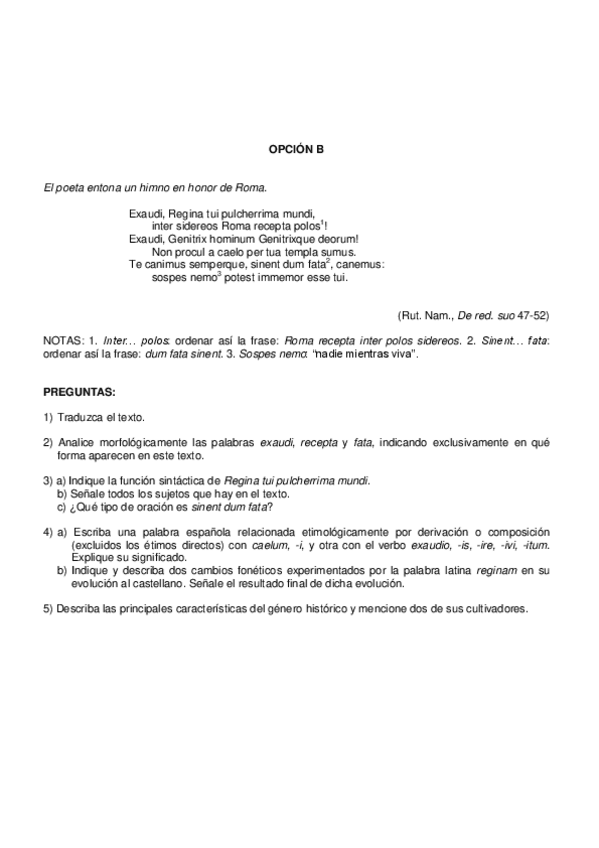 OPCIÓN B

El poeta entona un himno en honor de Roma.

Exaudi, Regina tui pulcherrima mundi,
inter sidereos Roma recepta polos$^1$!
Exaudi, Genitrix hominum Genitrixque deorum!
Non procul a caelo per tua templa sumus.
Te canimus semperque, sinent dum fata$^2$, canemus:
sospes nemo$^3$ potest immemor esse tui.

(Rut. Nam., De red. suo 47-52)

NOTAS: 1. Inter… polos: ordenar así la frase: Roma recepta inter polos sidereos. 2. Sinent… fata: ordenar así la frase: dum fata sinent. 3. Sospes nemo: "nadie mientras viva".

PREGUNTAS:

1) Traduzca el texto.

2) Analice morfológicamente las palabras exaudi, recepta y fata, indicando exclusivamente en qué forma aparecen en este texto.

3) a) Indique la función sintáctica de Regina tui pulcherrima mundi.
b) Señale todos los sujetos que hay en el texto.
c) ¿Qué tipo de oración es sinent dum fata?

4) a) Escriba una palabra española relacionada etimológicamente por derivación o composición (excluidos los étimos directos) con caelum, -i, y otra con el verbo exaudio, -is, -ire, -ivi, -itum. Explique su significado.
b) Indique y describa dos cambios fonéticos experimentados por la palabra latina reginam en su evolución al castellano. Señale el resultado final de dicha evolución.

5) Describa las principales características del género histórico y mencione dos de sus cultivadores.